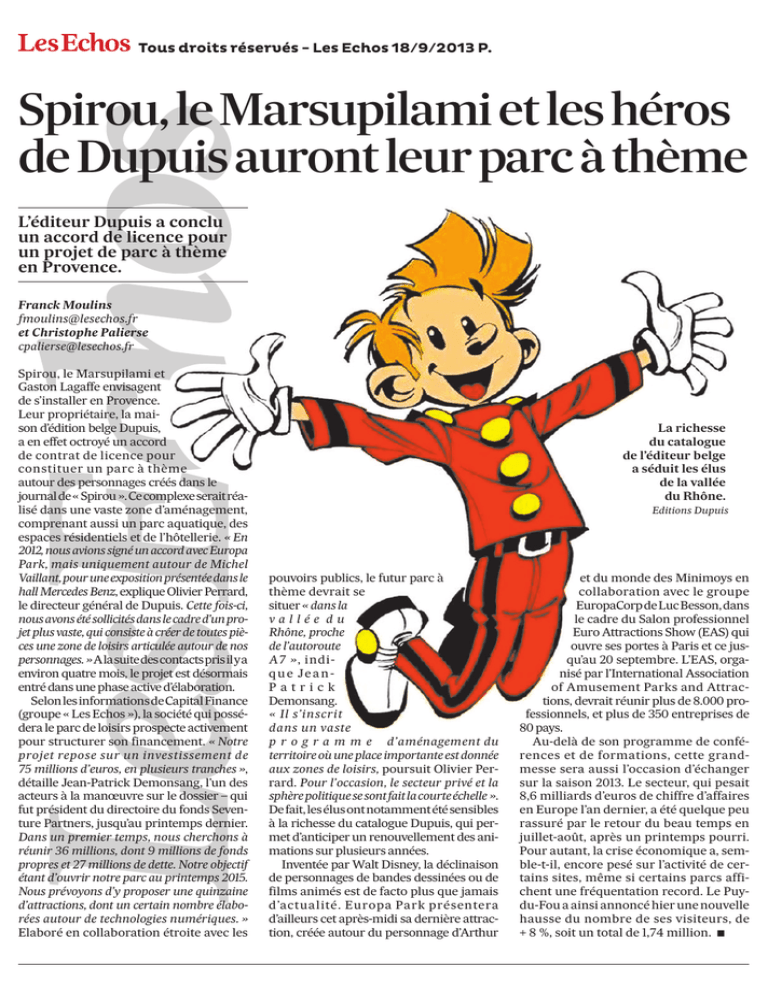 Les Echos Tous droits réservés – Les Echos 18/9/2013 P.

Spirou, le Marsupilami et les héros de Dupuis auront leur parc à thème

L'éditeur Dupuis a conclu un accord de licence pour un projet de parc à thème en Provence.

Franck Moulins
fmoulins@lesechos.fr
et Christophe Palierse
cpalierse@lesechos.fr

Spirou, le Marsupilami et Gaston Lagaffe envisagent de s'installer en Provence. Leur propriétaire, la maison d'édition belge Dupuis, a en effet octroyé un accord de contrat de licence pour constituer un parc à thème autour des personnages créés dans le journal de « Spirou ». Ce complexe serait réalisé dans une vaste zone d'aménagement, comprenant aussi un parc aquatique, des espaces résidentiels et de l'hôtellerie. « En 2012, nous avions signé un accord avec Europa Park, mais uniquement autour de Michel Vaillant, pour une exposition présentée dans le hall Mercedes Benz, explique Olivier Perrard, le directeur général de Dupuis. Cette fois-ci, nous avons été sollicités dans le cadre d'un projet plus vaste, qui consiste à créer de toutes pièces une zone de loisirs articulée autour de nos personnages. » A la suite des contacts pris il y a environ quatre mois, le projet est désormais entré dans une phase active d'élaboration.

Selon les informations de Capital Finance (groupe « Les Echos »), la société qui possédera le parc de loisirs prospecte activement pour structurer son financement. « Notre projet repose sur un investissement de 75 millions d'euros, en plusieurs tranches », détaille Jean-Patrick Demonsang, l'un des acteurs à la manœuvre sur le dossier – qui fut président du directoire du fonds Seventure Partners, jusqu'au printemps dernier. Dans un premier temps, nous cherchons à réunir 36 millions, dont 9 millions de fonds propres et 27 millions de dette. Notre objectif étant d'ouvrir notre parc au printemps 2015. Nous prévoyons d'y proposer une quinzaine d'attractions, dont un certain nombre élaborées autour de technologies numériques. » Elaboré en collaboration étroite avec les pouvoirs publics, le futur parc à thème devrait se situer « dans la vallée du Rhône, proche de l'autoroute A7 », indique Jean-Patrick Demonsang. « Il s'inscrit dans un vaste programme d'aménagement du territoire où une place importante est donnée aux zones de loisirs, poursuit Olivier Perrard. Pour l'occasion, le secteur privé et la sphère politique se sont fait la courte échelle ». De fait, les élus ont notamment été sensibles à la richesse du catalogue Dupuis, qui permet d'anticiper un renouvellement des animations sur plusieurs années.

Inventée par Walt Disney, la déclinaison de personnages de bandes dessinées ou de films animés est de facto plus que jamais d'actualité. Europa Park présentera d'ailleurs cet après-midi sa dernière attraction, créée autour du personnage d'Arthur et du monde des Minimoys en collaboration avec le groupe EuropaCorp de Luc Besson, dans le cadre du Salon professionnel Euro Attractions Show (EAS) qui ouvre ses portes à Paris et ce jusqu'au 20 septembre. L'EAS, organisé par l'International Association of Amusement Parks and Attractions, devrait réunir plus de 8.000 professionnels, et plus de 350 entreprises de 80 pays.

Au-delà de son programme de conférences et de formations, cette grand-messe sera aussi l'occasion d'échanger sur la saison 2013. Le secteur, qui pesait 8,6 milliards d'euros de chiffre d'affaires en Europe l'an dernier, a été quelque peu rassuré par le retour du beau temps en juillet-août, après un printemps pourri. Pour autant, la crise économique a, semble-t-il, encore pesé sur l'activité de certains sites, même si certains parcs affichent une fréquentation record. Le Puy-du-Fou a ainsi annoncé hier une nouvelle hausse du nombre de ses visiteurs, de + 8 %, soit un total de 1,74 million. ■

La richesse du catalogue de l'éditeur belge a séduit les élus de la vallée du Rhône.
Editions Dupuis